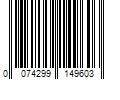 0 074299 149603